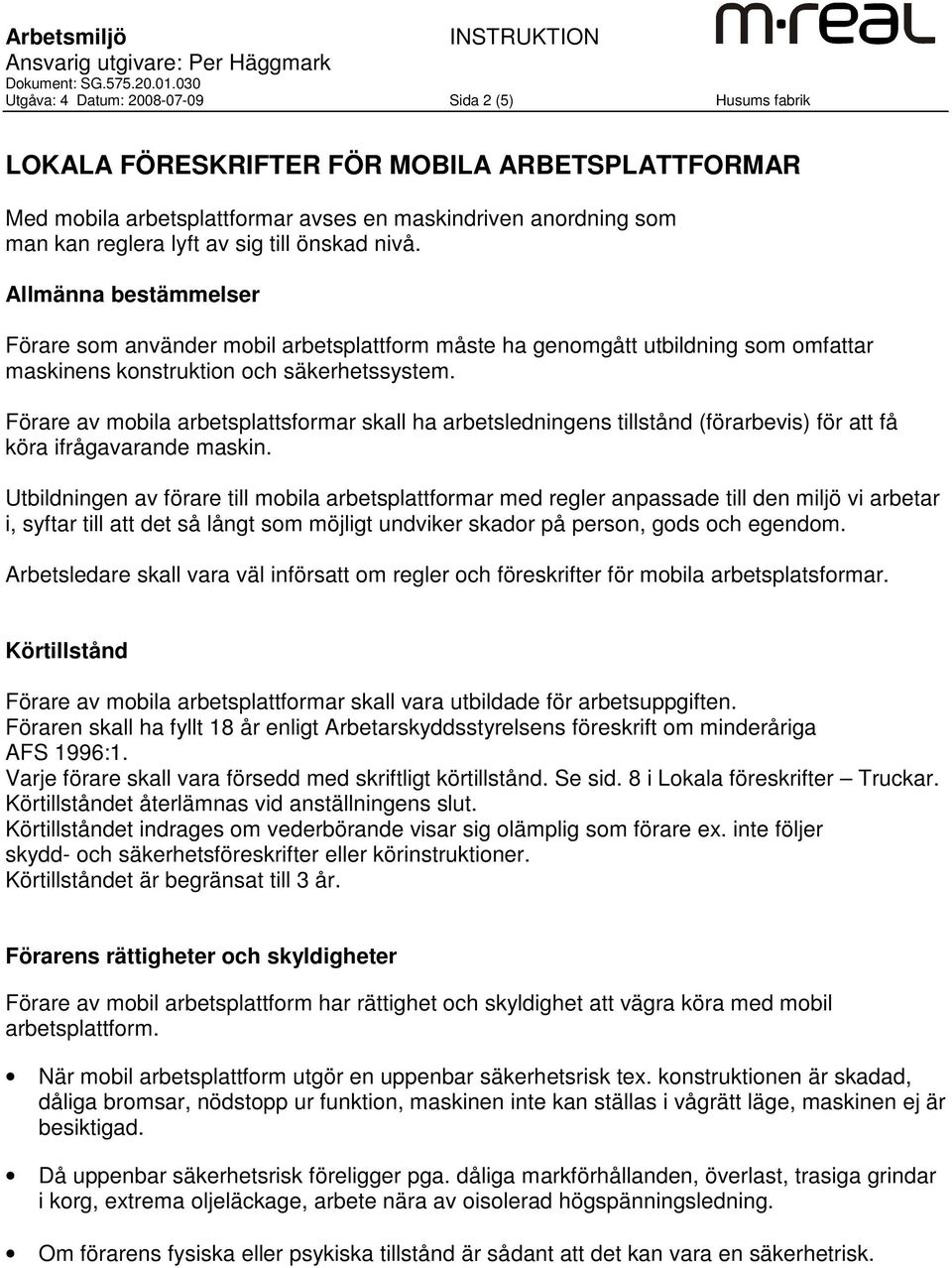 Arbetsmiljö INSTRUKTION m·real
Ansvarig utgivare: Per Häggmark
Dokument: SG.575.20.01.030
Utgåva: 4 Datum: 2008-07-09 Sida 2 (5) Husums fabrik

LOKALA FÖRESKRIFTER FÖR MOBILA ARBETSPLATTFORMAR

Med mobila arbetsplattformar avses en maskindriven anordning som man kan reglera lyft av sig till önskad nivå.

Allmänna bestämmelser

Förare som använder mobil arbetsplattform måste ha genomgått utbildning som omfattar maskinens konstruktion och säkerhetssystem.

Förare av mobila arbetsplattsformar skall ha arbetsledningens tillstånd (förarbevis) för att få köra ifrågavarande maskin.

Utbildningen av förare till mobila arbetsplattformar med regler anpassade till den miljö vi arbetar i, syftar till att det så långt som möjligt undviker skador på person, gods och egendom.

Arbetsledare skall vara väl införsatt om regler och föreskrifter för mobila arbetsplatsformar.

Körtillstånd

Förare av mobila arbetsplattformar skall vara utbildade för arbetsuppgiften.
Föraren skall ha fyllt 18 år enligt Arbetarskyddsstyrelsens föreskrift om minderåriga AFS 1996:1.
Varje förare skall vara försedd med skriftligt körtillstånd. Se sid. 8 i Lokala föreskrifter – Truckar.
Körtillståndet återlämnas vid anställningens slut.
Körtillståndet indrages om vederbörande visar sig olämplig som förare ex. inte följer skydd- och säkerhetsföreskrifter eller körinstruktioner.
Körtillståndet är begränsat till 3 år.

Förarens rättigheter och skyldigheter

Förare av mobil arbetsplattform har rättighet och skyldighet att vägra köra med mobil arbetsplattform.

• När mobil arbetsplattform utgör en uppenbar säkerhetsrisk tex. konstruktionen är skadad, dåliga bromsar, nödstopp ur funktion, maskinen inte kan ställas i vågrätt läge, maskinen ej är besiktigad.

• Då uppenbar säkerhetsrisk föreligger pga. dåliga markförhållanden, överlast, trasiga grindar i korg, extrema oljeläckage, arbete nära av oisolerad högspänningsledning.

• Om förarens fysiska eller psykiska tillstånd är sådant att det kan vara en säkerhetrisk.